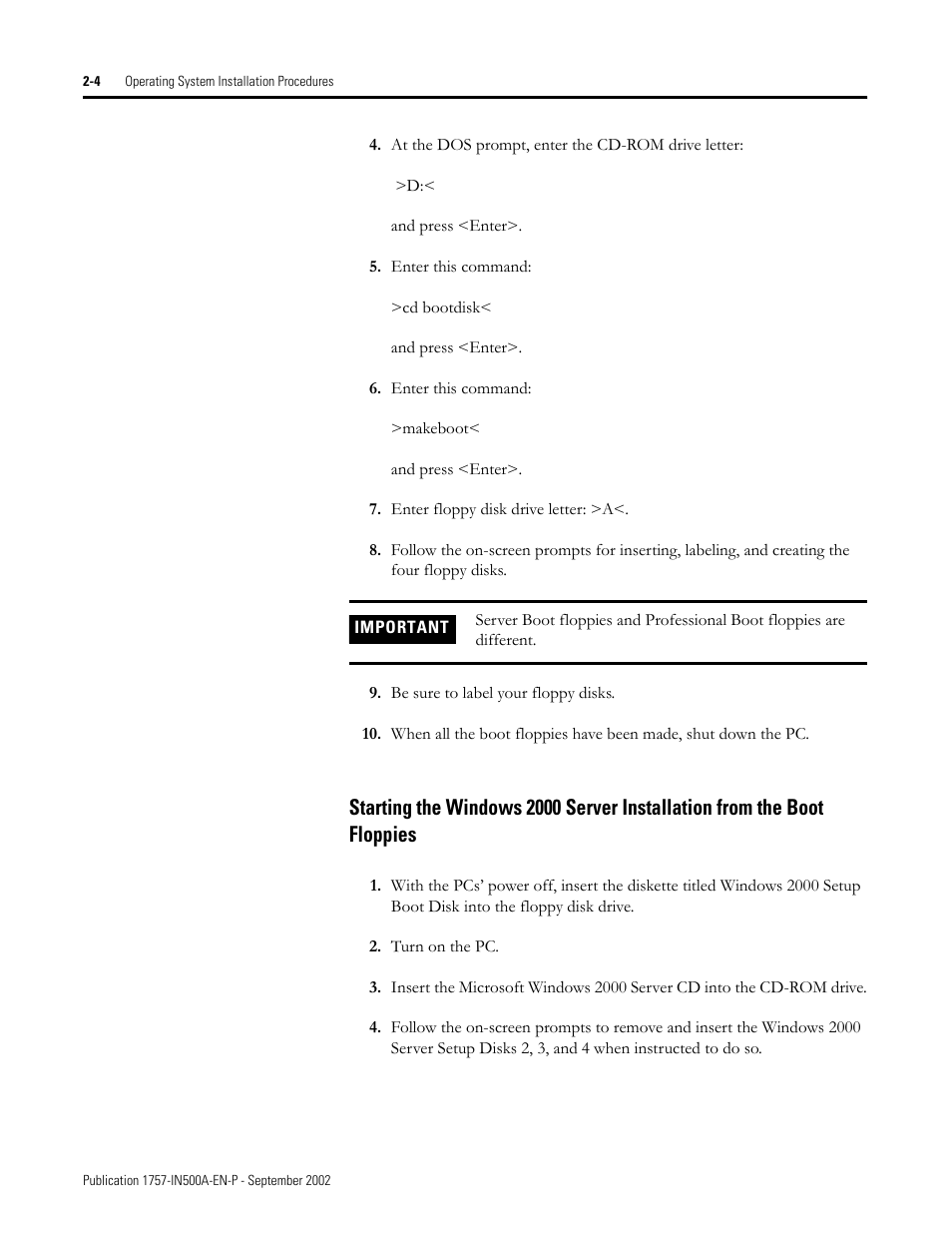 2-4 Operating System Installation Procedures

4. At the DOS prompt, enter the CD-ROM drive letter:

>D:<

and press <Enter>.

5. Enter this command:

>cd bootdisk<

and press <Enter>.

6. Enter this command:

>makeboot<

and press <Enter>.

7. Enter floppy disk drive letter: >A<.

8. Follow the on-screen prompts for inserting, labeling, and creating the four floppy disks.

IMPORTANT Server Boot floppies and Professional Boot floppies are different.

9. Be sure to label your floppy disks.

10. When all the boot floppies have been made, shut down the PC.

Starting the Windows 2000 Server Installation from the Boot Floppies

1. With the PCs' power off, insert the diskette titled Windows 2000 Setup Boot Disk into the floppy disk drive.

2. Turn on the PC.

3. Insert the Microsoft Windows 2000 Server CD into the CD-ROM drive.

4. Follow the on-screen prompts to remove and insert the Windows 2000 Server Setup Disks 2, 3, and 4 when instructed to do so.

Publication 1757-IN500A-EN-P - September 2002